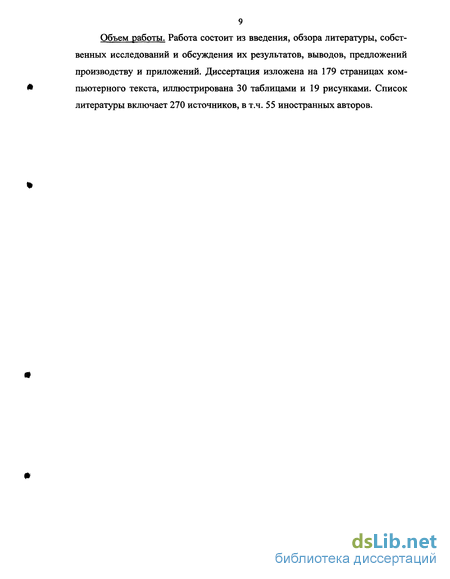 9

Объем работы. Работа состоит из введения, обзора литературы, собственных исследований и обсуждения их результатов, выводов, предложений производству и приложений. Диссертация изложена на 179 страницах компьютерного текста, иллюстрирована 30 таблицами и 19 рисунками. Список литературы включает 270 источников, в т.ч. 55 иностранных авторов.

dsLib.net
библиотека диссертаций